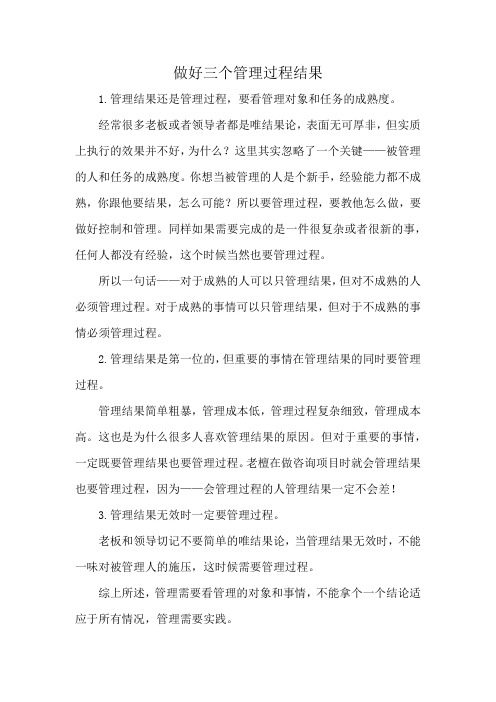 做好三个管理过程结果

1.管理结果还是管理过程，要看管理对象和任务的成熟度。

经常很多老板或者领导者都是唯结果论，表面无可厚非，但实质上执行的效果并不好，为什么？这里其实忽略了一个关键——被管理的人和任务的成熟度。你想当被管理的人是个新手，经验能力都不成熟，你跟他要结果，怎么可能？所以要管理过程，要教他怎么做，要做好控制和管理。同样如果需要完成的是一件很复杂或者很新的事，任何人都没有经验，这个时候当然也要管理过程。

所以一句话——对于成熟的人可以只管理结果，但对不成熟的人必须管理过程。对于成熟的事情可以只管理结果，但对于不成熟的事情必须管理过程。

2.管理结果是第一位的，但重要的事情在管理结果的同时要管理过程。

管理结果简单粗暴，管理成本低，管理过程复杂细致，管理成本高。这也是为什么很多人喜欢管理结果的原因。但对于重要的事情，一定既要管理结果也要管理过程。老檀在做咨询项目时就会管理结果也要管理过程，因为——会管理过程的人管理结果一定不会差！

3.管理结果无效时一定要管理过程。

老板和领导切记不要简单的唯结果论，当管理结果无效时，不能一味对被管理人的施压，这时候需要管理过程。

综上所述，管理需要看管理的对象和事情，不能拿个一个结论适应于所有情况，管理需要实践。